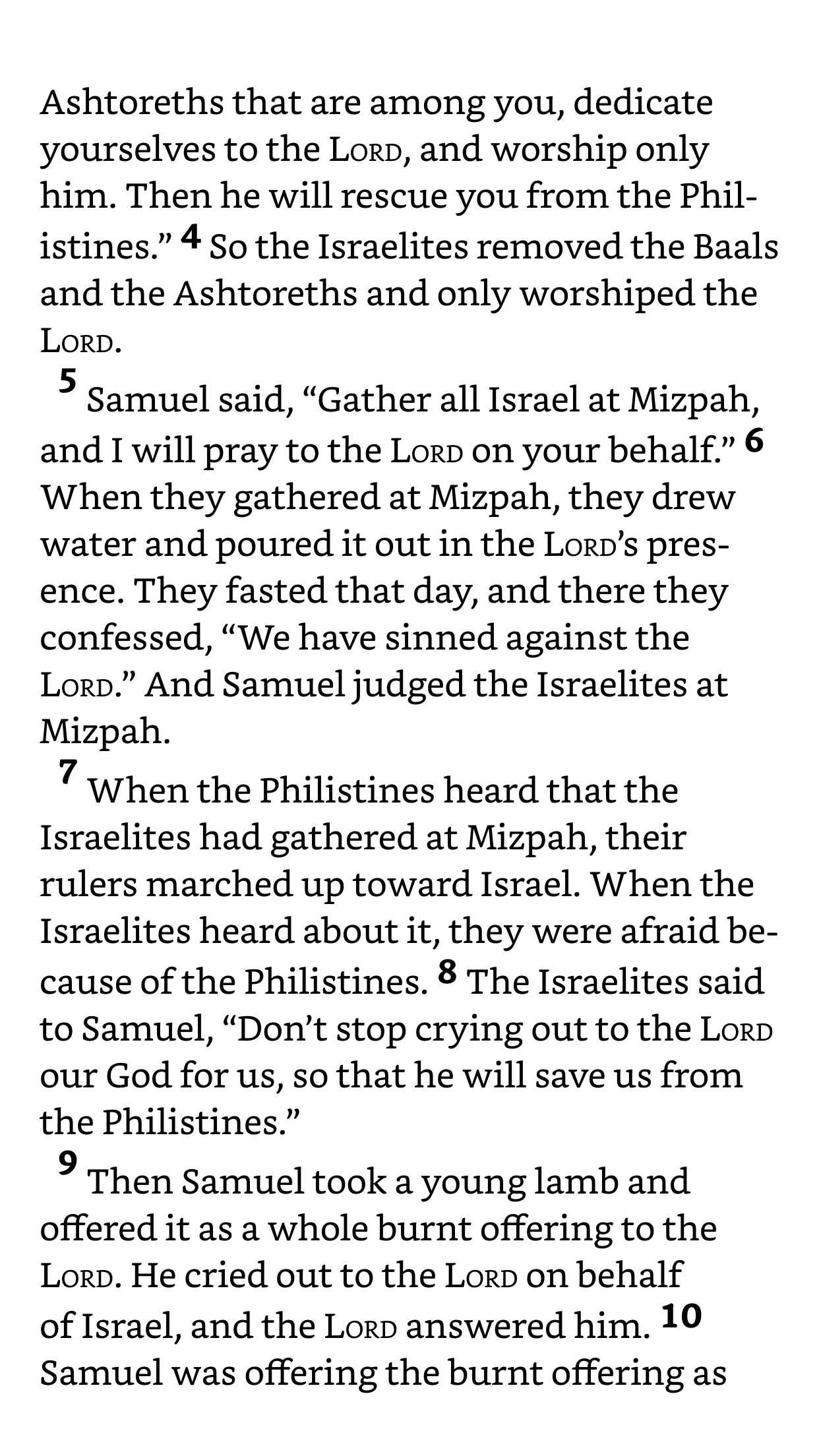 Ashtoreths that are among you, dedicate yourselves to the LORD, and worship only him. Then he will rescue you from the Philistines.” 4 So the Israelites removed the Baals and the Ashtoreths and only worshiped the LORD.

5 Samuel said, “Gather all Israel at Mizpah, and I will pray to the LORD on your behalf.” 6 When they gathered at Mizpah, they drew water and poured it out in the LORD’s presence. They fasted that day, and there they confessed, “We have sinned against the LORD.” And Samuel judged the Israelites at Mizpah.

7 When the Philistines heard that the Israelites had gathered at Mizpah, their rulers marched up toward Israel. When the Israelites heard about it, they were afraid because of the Philistines. 8 The Israelites said to Samuel, “Don’t stop crying out to the LORD our God for us, so that he will save us from the Philistines.”

9 Then Samuel took a young lamb and offered it as a whole burnt offering to the LORD. He cried out to the LORD on behalf of Israel, and the LORD answered him. 10 Samuel was offering the burnt offering as